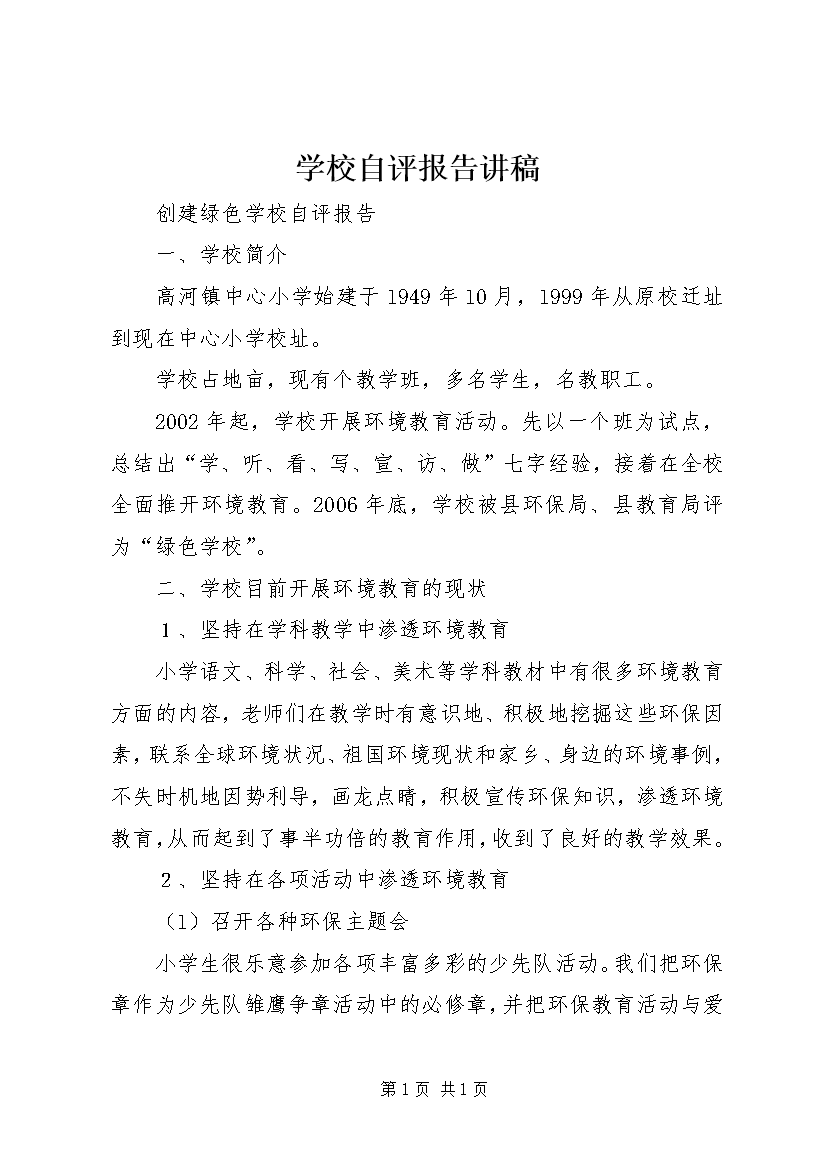 学校自评报告讲稿

创建绿色学校自评报告

一、学校简介

高河镇中心小学始建于1949年10月，1999年从原校迁址到现在中心小学校址。

学校占地亩，现有个教学班，多名学生，名教职工。

2002年起，学校开展环境教育活动。先以一个班为试点，总结出“学、听、看、写、宣、访、做”七字经验，接着在全校全面推开环境教育。2006年底，学校被县环保局、县教育局评为“绿色学校”。

二、学校目前开展环境教育的现状

1、坚持在学科教学中渗透环境教育

小学语文、科学、社会、美术等学科教材中有很多环境教育方面的内容，老师们在教学时有意识地、积极地挖掘这些环保因素，联系全球环境状况、祖国环境现状和家乡、身边的环境事例，不失时机地因势利导，画龙点睛，积极宣传环保知识，渗透环境教育，从而起到了事半功倍的教育作用，收到了良好的教学效果。

2、坚持在各项活动中渗透环境教育

（1）召开各种环保主题会

小学生很乐意参加各项丰富多彩的少先队活动。我们把环保章作为少先队雏鹰争章活动中的必修章，并把环保教育活动与爱

第1页 共1页